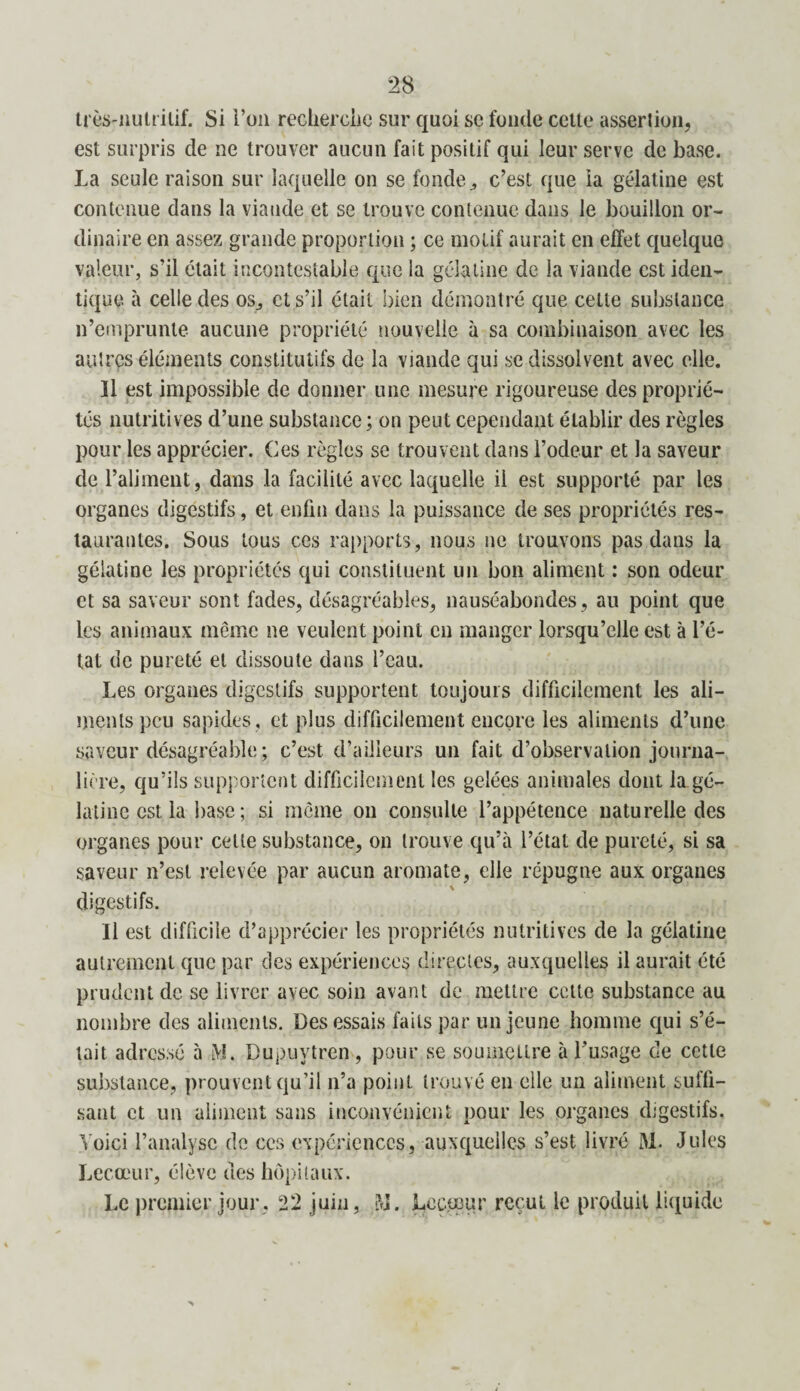 28

très-nutritif. Si l'on recherche sur quoi se fonde cette assertion, est surpris de ne trouver aucun fait positif qui leur serve de base. La seule raison sur laquelle on se fonde, c'est que la gélatine est contenue dans la viande et se trouve contenue dans le bouillon ordinaire en assez grande proportion ; ce motif aurait en effet quelque valeur, s'il était incontestable que la gélatine de la viande est identique à celle des os, et s'il était bien démontré que cette substance n'emprunte aucune propriété nouvelle à sa combinaison avec les autres éléments constitutifs de la viande qui se dissolvent avec elle.

Il est impossible de donner une mesure rigoureuse des propriétés nutritives d'une substance ; on peut cependant établir des règles pour les apprécier. Ces règles se trouvent dans l'odeur et la saveur de l'aliment, dans la facilité avec laquelle il est supporté par les organes digestifs, et enfin dans la puissance de ses propriétés restaurantes. Sous tous ces rapports, nous ne trouvons pas dans la gélatine les propriétés qui constituent un bon aliment : son odeur et sa saveur sont fades, désagréables, nauséabondes, au point que les animaux même ne veulent point en manger lorsqu'elle est à l'état de pureté et dissoute dans l'eau.

Les organes digestifs supportent toujours difficilement les aliments peu sapides, et plus difficilement encore les aliments d'une saveur désagréable ; c'est d'ailleurs un fait d'observation journalière, qu'ils supportent difficilement les gelées animales dont la gélatine est la base ; si même on consulte l'appétence naturelle des organes pour cette substance, on trouve qu'à l'état de pureté, si sa saveur n'est relevée par aucun aromate, elle répugne aux organes digestifs.

Il est difficile d'apprécier les propriétés nutritives de la gélatine autrement que par des expériences directes, auxquelles il aurait été prudent de se livrer avec soin avant de mettre cette substance au nombre des aliments. Des essais faits par un jeune homme qui s'était adressé à M. Dupuytren, pour se soumettre à l'usage de cette substance, prouvent qu'il n'a point trouvé en elle un aliment suffisant et un aliment sans inconvénient pour les organes digestifs. Voici l'analyse de ces expériences, auxquelles s'est livré M. Jules Lecœur, élève des hôpitaux.

Le premier jour, 22 juin, M. Lecœur reçut le produit liquide